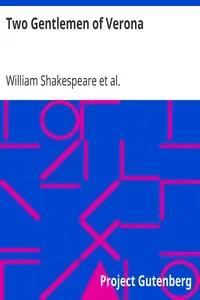 Two Gentlemen of Verona

William Shakespeare et al.

Project Gutenberg